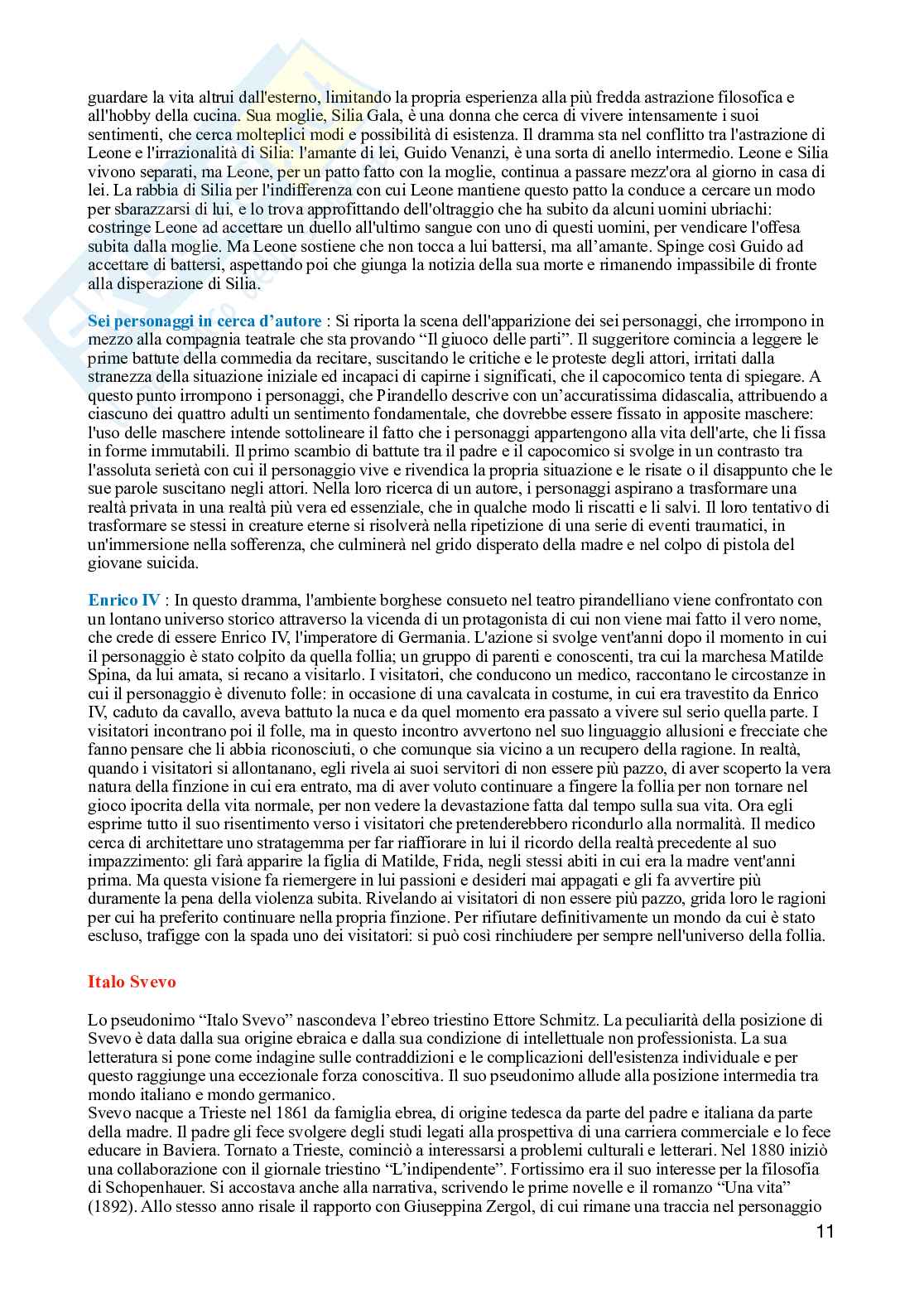 guardare la vita altrui dall'esterno, limitando la propria esperienza alla più fredda astrazione filosofica e all'hobby della cucina. Sua moglie, Silia Gala, è una donna che cerca di vivere intensamente i suoi sentimenti, che cerca molteplici modi e possibilità di esistenza. Il dramma sta nel conflitto tra l'astrazione di Leone e l'irrazionalità di Silia: l'amante di lei, Guido Venanzi, è una sorta di anello intermedio. Leone e Silia vivono separati, ma Leone, per un patto fatto con la moglie, continua a passare mezz'ora al giorno in casa di lei. La rabbia di Silia per l'indifferenza con cui Leone mantiene questo patto la conduce a cercare un modo per sbarazzarsi di lui, e lo trova approfittando dell'oltraggio che ha subito da alcuni uomini ubriachi: costringe Leone ad accettare un duello all'ultimo sangue con uno di questi uomini, per vendicare l'offesa subita dalla moglie. Ma Leone sostiene che non tocca a lui battersi, ma all'amante. Spinge così Guido ad accettare di battersi, aspettando poi che giunga la notizia della sua morte e rimanendo impassibile di fronte alla disperazione di Silia.

Sei personaggi in cerca d'autore : Si riporta la scena dell'apparizione dei sei personaggi, che irrompono in mezzo alla compagnia teatrale che sta provando "Il giuoco delle parti". Il suggeritore comincia a leggere le prime battute della commedia da recitare, suscitando le critiche e le proteste degli attori, irritati dalla stranezza della situazione iniziale ed incapaci di capirne i significati, che il capocomico tenta di spiegare. A questo punto irrompono i personaggi, che Pirandello descrive con un'accuratissima didascalia, attribuendo a ciascuno dei quattro adulti un sentimento fondamentale, che dovrebbe essere fissato in apposite maschere: l'uso delle maschere intende sottolineare il fatto che i personaggi appartengono alla vita dell'arte, che li fissa in forme immutabili. Il primo scambio di battute tra il padre e il capocomico si svolge in un contrasto tra l'assoluta serietà con cui il personaggio vive e rivendica la propria situazione e le risate o il disappunto che le sue parole suscitano negli attori. Nella loro ricerca di un autore, i personaggi aspirano a trasformare una realtà privata in una realtà più vera ed essenziale, che in qualche modo li riscatti e li salvi. Il loro tentativo di trasformare se stessi in creature eterne si risolverà nella ripetizione di una serie di eventi traumatici, in un'immersione nella sofferenza, che culminerà nel grido disperato della madre e nel colpo di pistola del giovane suicida.

Enrico IV : In questo dramma, l'ambiente borghese consueto nel teatro pirandelliano viene confrontato con un lontano universo storico attraverso la vicenda di un protagonista di cui non viene mai fatto il vero nome, che crede di essere Enrico IV, l'imperatore di Germania. L'azione si svolge vent'anni dopo il momento in cui il personaggio è stato colpito da quella follia; un gruppo di parenti e conoscenti, tra cui la marchesa Matilde Spina, da lui amata, si recano a visitarlo. I visitatori, che conducono un medico, raccontano le circostanze in cui il personaggio è divenuto folle: in occasione di una cavalcata in costume, in cui era travestito da Enrico IV, caduto da cavallo, aveva battuto la nuca e da quel momento era passato a vivere sul serio quella parte. I visitatori incontrano poi il folle, ma in questo incontro avvertono nel suo linguaggio allusioni e frecciate che fanno pensare che li abbia riconosciuti, o che comunque sia vicino a un recupero della ragione. In realtà, quando i visitatori si allontanano, egli rivela ai suoi servitori di non essere più pazzo, di aver scoperto la vera natura della finzione in cui era entrato, ma di aver voluto continuare a fingere la follia per non tornare nel gioco ipocrita della vita normale, per non vedere la devastazione fatta dal tempo sulla sua vita. Ora egli esprime tutto il suo risentimento verso i visitatori che pretenderebbero ricondurlo alla normalità. Il medico cerca di architettare uno stratagemma per far riaffiorare in lui il ricordo della realtà precedente al suo impazzimento: gli farà apparire la figlia di Matilde, Frida, negli stessi abiti in cui era la madre vent'anni prima. Ma questa visione fa riemergere in lui passioni e desideri mai appagati e gli fa avvertire più duramente la pena della violenza subita. Rivelando ai visitatori di non essere più pazzo, grida loro le ragioni per cui ha preferito continuare nella propria finzione. Per rifiutare definitivamente un mondo da cui è stato escluso, trafigge con la spada uno dei visitatori: si può così rinchiudere per sempre nell'universo della follia.

Italo Svevo

Lo pseudonimo "Italo Svevo" nascondeva l'ebreo triestino Ettore Schmitz. La peculiarità della posizione di Svevo è data dalla sua origine ebraica e dalla sua condizione di intellettuale non professionista. La sua letteratura si pone come indagine sulle contraddizioni e le complicazioni dell'esistenza individuale e per questo raggiunge una eccezionale forza conoscitiva. Il suo pseudonimo allude alla posizione intermedia tra mondo italiano e mondo germanico.
Svevo nacque a Trieste nel 1861 da famiglia ebrea, di origine tedesca da parte del padre e italiana da parte della madre. Il padre gli fece svolgere degli studi legati alla prospettiva di una carriera commerciale e lo fece educare in Baviera. Tornato a Trieste, cominciò a interessarsi a problemi culturali e letterari. Nel 1880 iniziò una collaborazione con il giornale triestino "L'indipendente". Fortissimo era il suo interesse per la filosofia di Schopenhauer. Si accostava anche alla narrativa, scrivendo le prime novelle e il romanzo "Una vita" (1892). Allo stesso anno risale il rapporto con Giuseppina Zergol, di cui rimane una traccia nel personaggio

11